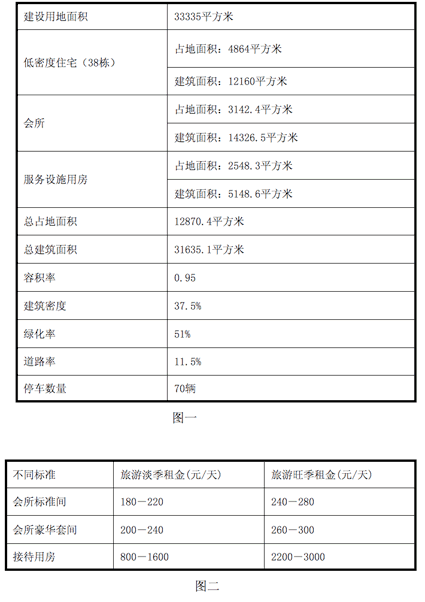 | 建设用地面积 | 33335平方米 |
|---|---|
| 低密度住宅（38栋） | 占地面积：4864平方米 |
| | 建筑面积：12160平方米 |
| 会所 | 占地面积：3142.4平方米 |
| | 建筑面积：14326.5平方米 |
| 服务设施用房 | 占地面积：2548.3平方米 |
| | 建筑面积：5148.6平方米 |
| 总占地面积 | 12870.4平方米 |
| 总建筑面积 | 31635.1平方米 |
| 容积率 | 0.95 |
| 建筑密度 | 37.5% |
| 绿化率 | 51% |
| 道路率 | 11.5% |
| 停车数量 | 70辆 |

图一

| 不同标准 | 旅游淡季租金(元/天) | 旅游旺季租金(元/天) |
|---|---|---|
| 会所标准间 | 180－220 | 240－280 |
| 会所豪华套间 | 200－240 | 260－300 |
| 接待用房 | 800－1600 | 2200－3000 |

图二